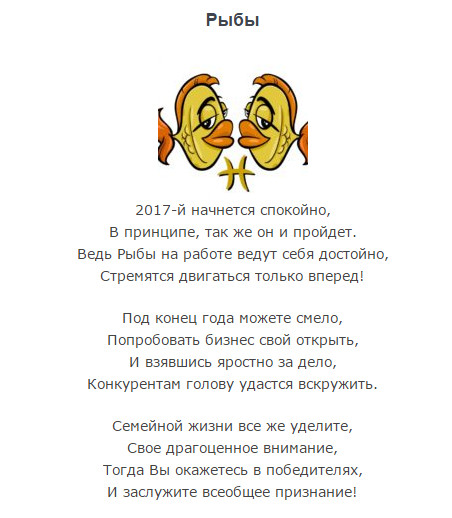 Рыбы

2017-й начнется спокойно,
В принципе, так же он и пройдет.
Ведь Рыбы на работе ведут себя достойно,
Стремятся двигаться только вперед!

Под конец года можете смело,
Попробовать бизнес свой открыть,
И взявшись яростно за дело,
Конкурентам голову удастся вскружить.

Семейной жизни все же уделите,
Свое драгоценное внимание,
Тогда Вы окажетесь в победителях,
И заслужите всеобщее признание!